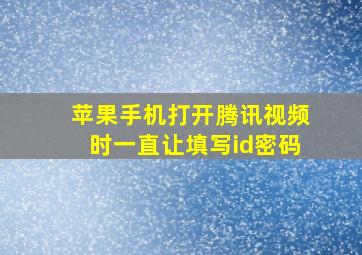 苹果手机打开腾讯视频时一直让填写id密码